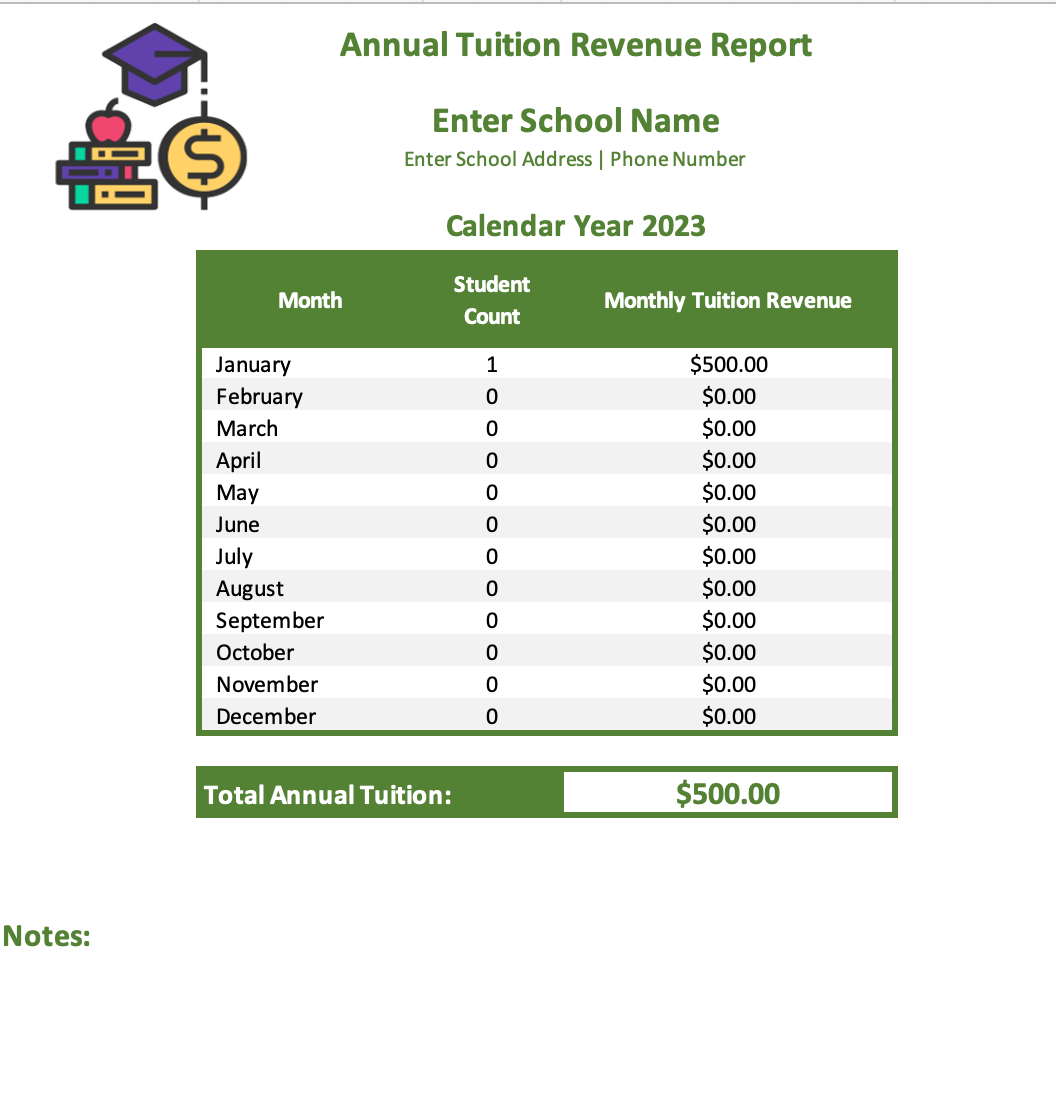 Annual Tuition Revenue Report

Enter School Name

Enter School Address | Phone Number

Calendar Year 2023

| Month | Student Count | Monthly Tuition Revenue |
|---|---|---|
| January | 1 | \$500.00 |
| February | 0 | \$0.00 |
| March | 0 | \$0.00 |
| April | 0 | \$0.00 |
| May | 0 | \$0.00 |
| June | 0 | \$0.00 |
| July | 0 | \$0.00 |
| August | 0 | \$0.00 |
| September | 0 | \$0.00 |
| October | 0 | \$0.00 |
| November | 0 | \$0.00 |
| December | 0 | \$0.00 |

Total Annual Tuition: \$500.00

Notes: